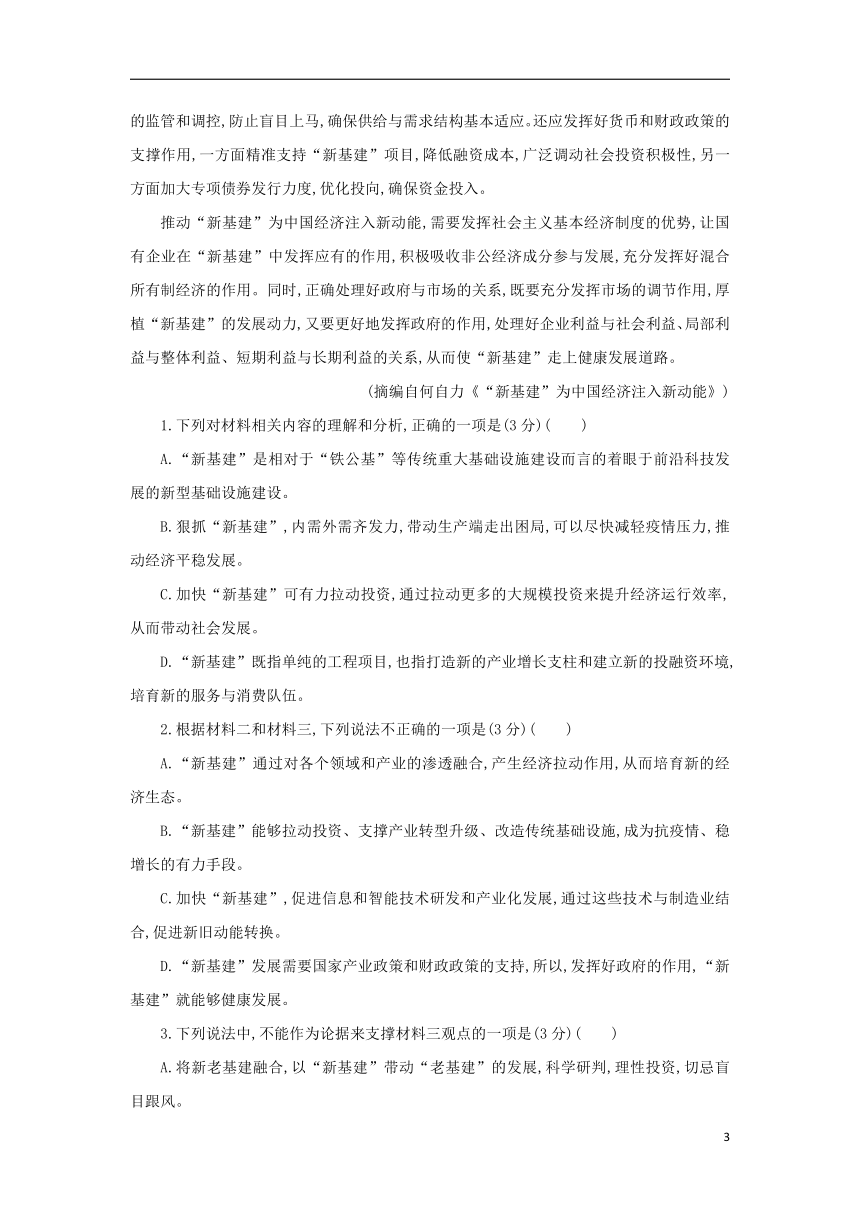 的监管和调控,防止盲目上马,确保供给与需求结构基本适应。还应发挥好货币和财政政策的支撑作用,一方面精准支持“新基建”项目,降低融资成本,广泛调动社会投资积极性,另一方面加大专项债券发行力度,优化投向,确保资金投入。

推动“新基建”为中国经济注入新动能,需要发挥社会主义基本经济制度的优势,让国有企业在“新基建”中发挥应有的作用,积极吸收非公经济成分参与发展,充分发挥好混合所有制经济的作用。同时,正确处理好政府与市场的关系,既要充分发挥市场的调节作用,厚植“新基建”的发展动力,又要更好地发挥政府的作用,处理好企业利益与社会利益、局部利益与整体利益、短期利益与长期利益的关系,从而使“新基建”走上健康发展道路。

(摘编自何自力《“新基建”为中国经济注入新动能》)

1.下列对材料相关内容的理解和分析,正确的一项是(3分)(　　)

A.“新基建”是相对于“铁公基”等传统重大基础设施建设而言的着眼于前沿科技发展的新型基础设施建设。

B.狠抓“新基建”,内需外需齐发力,带动生产端走出困局,可以尽快减轻疫情压力,推动经济平稳发展。

C.加快“新基建”可有力拉动投资,通过拉动更多的大规模投资来提升经济运行效率,从而带动社会发展。

D.“新基建”既指单纯的工程项目,也指打造新的产业增长支柱和建立新的投融资环境,培育新的服务与消费队伍。

2.根据材料二和材料三,下列说法不正确的一项是(3分)(　　)

A.“新基建”通过对各个领域和产业的渗透融合,产生经济拉动作用,从而培育新的经济生态。

B.“新基建”能够拉动投资、支撑产业转型升级、改造传统基础设施,成为抗疫情、稳增长的有力手段。

C.加快“新基建”,促进信息和智能技术研发和产业化发展,通过这些技术与制造业结合,促进新旧动能转换。

D.“新基建”发展需要国家产业政策和财政政策的支持,所以,发挥好政府的作用,“新基建”就能够健康发展。

3.下列说法中,不能作为论据来支撑材料三观点的一项是(3分)(　　)

A.将新老基建融合,以“新基建”带动“老基建”的发展,科学研判,理性投资,切忌盲目跟风。

3